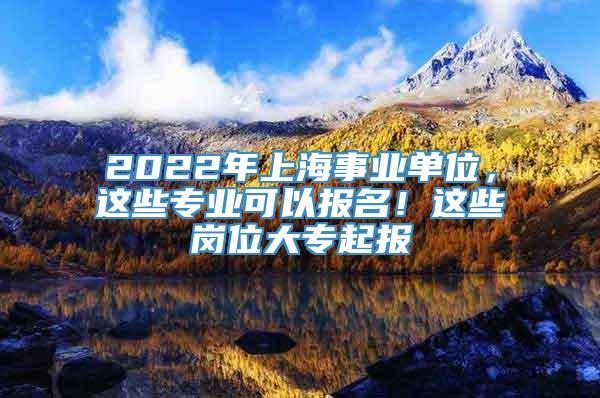 2022年上海事业单位，这些专业可以报名！这些岗位大专起报